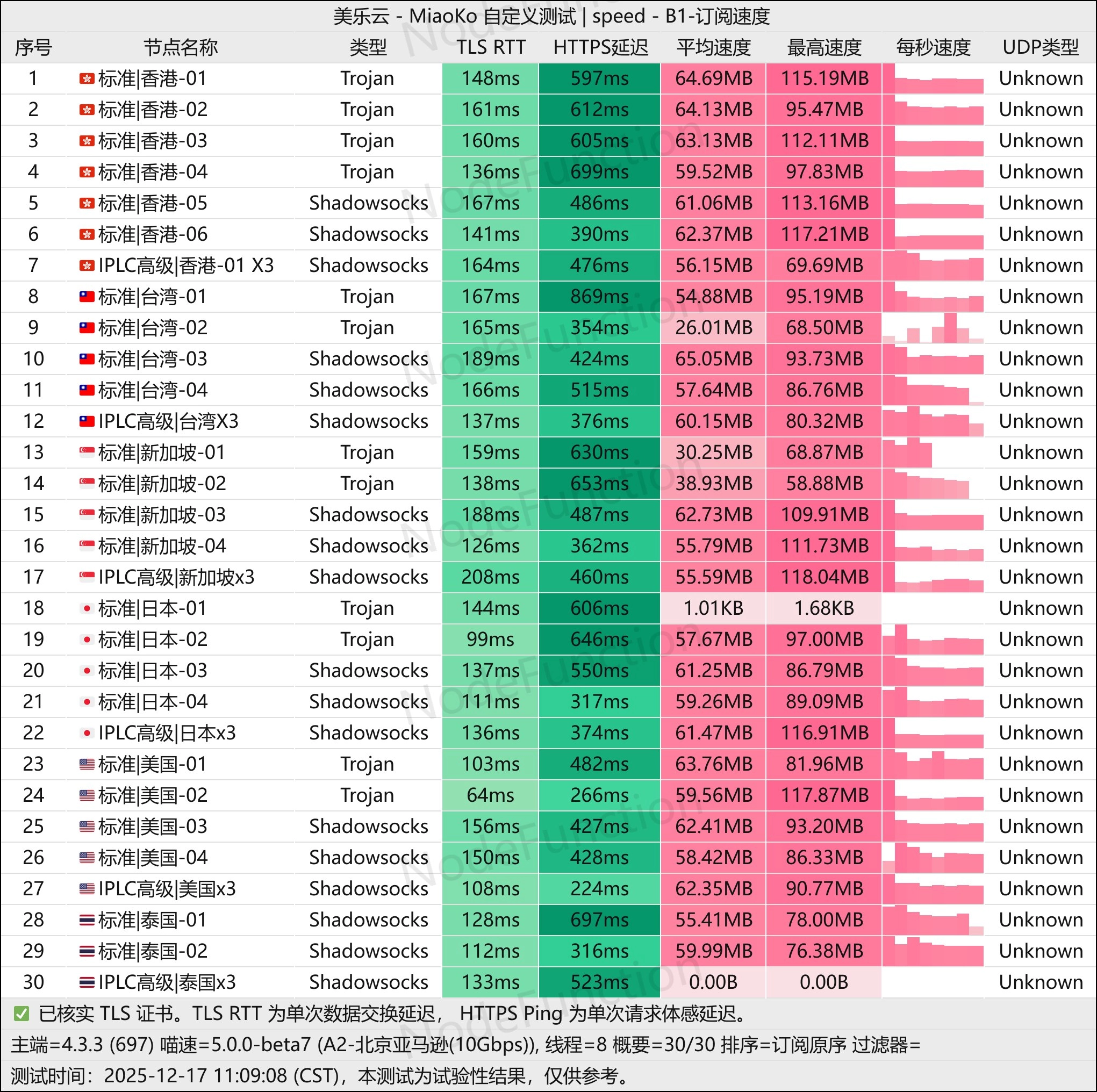 美乐云 - MiaoKo 自定义测试 | speed - B1-订阅速度

| 序号 | 节点名称 | 类型 | TLS RTT | HTTPS延迟 | 平均速度 | 最高速度 | 每秒速度 | UDP类型 |
|---|---|---|---|---|---|---|---|---|
| 1 | 标准\|香港-01 | Trojan | 148ms | 597ms | 64.69MB | 115.19MB | | Unknown |
| 2 | 标准\|香港-02 | Trojan | 161ms | 612ms | 64.13MB | 95.47MB | | Unknown |
| 3 | 标准\|香港-03 | Trojan | 160ms | 605ms | 63.13MB | 112.11MB | | Unknown |
| 4 | 标准\|香港-04 | Trojan | 136ms | 699ms | 59.52MB | 97.83MB | | Unknown |
| 5 | 标准\|香港-05 | Shadowsocks | 167ms | 486ms | 61.06MB | 113.16MB | | Unknown |
| 6 | 标准\|香港-06 | Shadowsocks | 141ms | 390ms | 62.37MB | 117.21MB | | Unknown |
| 7 | IPLC高级\|香港-01 X3 | Shadowsocks | 164ms | 476ms | 56.15MB | 69.69MB | | Unknown |
| 8 | 标准\|台湾-01 | Trojan | 167ms | 869ms | 54.88MB | 95.19MB | | Unknown |
| 9 | 标准\|台湾-02 | Trojan | 165ms | 354ms | 26.01MB | 68.50MB | | Unknown |
| 10 | 标准\|台湾-03 | Shadowsocks | 189ms | 424ms | 65.05MB | 93.73MB | | Unknown |
| 11 | 标准\|台湾-04 | Shadowsocks | 166ms | 515ms | 57.64MB | 86.76MB | | Unknown |
| 12 | IPLC高级\|台湾X3 | Shadowsocks | 137ms | 376ms | 60.15MB | 80.32MB | | Unknown |
| 13 | 标准\|新加坡-01 | Trojan | 159ms | 630ms | 30.25MB | 68.87MB | | Unknown |
| 14 | 标准\|新加坡-02 | Trojan | 138ms | 653ms | 38.93MB | 58.88MB | | Unknown |
| 15 | 标准\|新加坡-03 | Shadowsocks | 188ms | 487ms | 62.73MB | 109.91MB | | Unknown |
| 16 | 标准\|新加坡-04 | Shadowsocks | 126ms | 362ms | 55.79MB | 111.73MB | | Unknown |
| 17 | IPLC高级\|新加坡x3 | Shadowsocks | 208ms | 460ms | 55.59MB | 118.04MB | | Unknown |
| 18 | 标准\|日本-01 | Trojan | 144ms | 606ms | 1.01KB | 1.68KB | | Unknown |
| 19 | 标准\|日本-02 | Trojan | 99ms | 646ms | 57.67MB | 97.00MB | | Unknown |
| 20 | 标准\|日本-03 | Shadowsocks | 137ms | 550ms | 61.25MB | 86.79MB | | Unknown |
| 21 | 标准\|日本-04 | Shadowsocks | 111ms | 317ms | 59.26MB | 89.09MB | | Unknown |
| 22 | IPLC高级\|日本x3 | Shadowsocks | 136ms | 374ms | 61.47MB | 116.91MB | | Unknown |
| 23 | 标准\|美国-01 | Trojan | 103ms | 482ms | 63.76MB | 81.96MB | | Unknown |
| 24 | 标准\|美国-02 | Trojan | 64ms | 266ms | 59.56MB | 117.87MB | | Unknown |
| 25 | 标准\|美国-03 | Shadowsocks | 156ms | 427ms | 62.41MB | 93.20MB | | Unknown |
| 26 | 标准\|美国-04 | Shadowsocks | 150ms | 428ms | 58.42MB | 86.33MB | | Unknown |
| 27 | IPLC高级\|美国x3 | Shadowsocks | 108ms | 224ms | 62.35MB | 90.77MB | | Unknown |
| 28 | 标准\|泰国-01 | Shadowsocks | 128ms | 697ms | 55.41MB | 78.00MB | | Unknown |
| 29 | 标准\|泰国-02 | Shadowsocks | 112ms | 316ms | 59.99MB | 76.38MB | | Unknown |
| 30 | IPLC高级\|泰国x3 | Shadowsocks | 133ms | 523ms | 0.00B | 0.00B | | Unknown |

已核实 TLS 证书。TLS RTT 为单次数据交换延迟， HTTPS Ping 为单次请求体感延迟。
主端=4.3.3 (697) 喵速=5.0.0-beta7 (A2-北京亚马逊(10Gbps)), 线程=8 概要=30/30 排序=订阅原序 过滤器=
测试时间：2025-12-17 11:09:08 (CST)，本测试为试验性结果，仅供参考。
NodeFunction